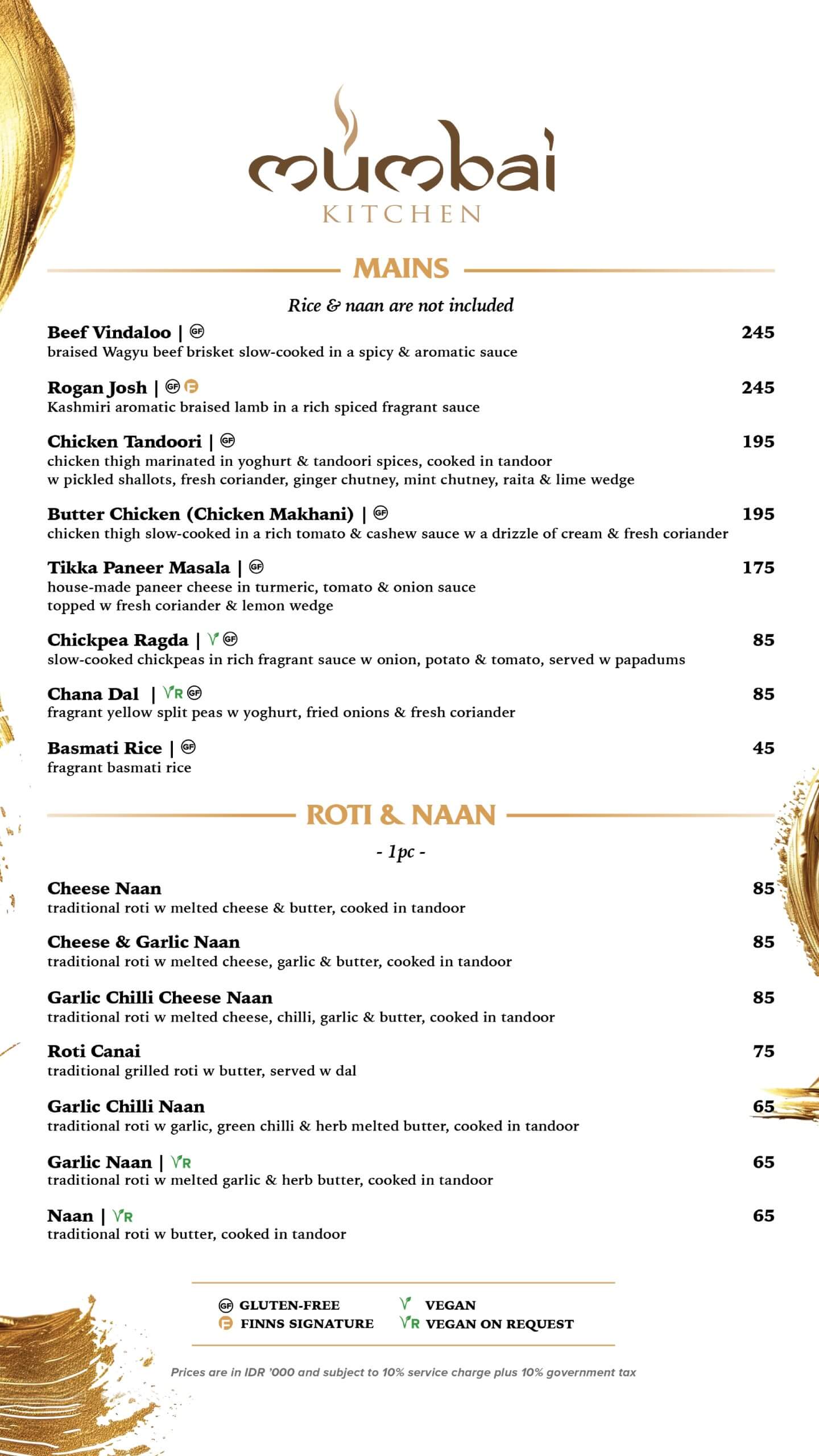 mumbai
KITCHEN

MAINS

Rice & naan are not included

Beef Vindaloo | GF 245
braised Wagyu beef brisket slow-cooked in a spicy & aromatic sauce

Rogan Josh | GF F 245
Kashmiri aromatic braised lamb in a rich spiced fragrant sauce

Chicken Tandoori | GF 195
chicken thigh marinated in yoghurt & tandoori spices, cooked in tandoor w pickled shallots, fresh coriander, ginger chutney, mint chutney, raita & lime wedge

Butter Chicken (Chicken Makhani) | GF 195
chicken thigh slow-cooked in a rich tomato & cashew sauce w a drizzle of cream & fresh coriander

Tikka Paneer Masala | GF 175
house-made paneer cheese in turmeric, tomato & onion sauce topped w fresh coriander & lemon wedge

Chickpea Ragda | V GF 85
slow-cooked chickpeas in rich fragrant sauce w onion, potato & tomato, served w papadums

Chana Dal | VR GF 85
fragrant yellow split peas w yoghurt, fried onions & fresh coriander

Basmati Rice | GF 45
fragrant basmati rice

ROTI & NAAN

- 1pc -

Cheese Naan 85
traditional roti w melted cheese & butter, cooked in tandoor

Cheese & Garlic Naan 85
traditional roti w melted cheese, garlic & butter, cooked in tandoor

Garlic Chilli Cheese Naan 85
traditional roti w melted cheese, chilli, garlic & butter, cooked in tandoor

Roti Canai 75
traditional grilled roti w butter, served w dal

Garlic Chilli Naan 65
traditional roti w garlic, green chilli & herb melted butter, cooked in tandoor

Garlic Naan | VR 65
traditional roti w melted garlic & herb butter, cooked in tandoor

Naan | VR 65
traditional roti w butter, cooked in tandoor

GF GLUTEN-FREE
F FINNS SIGNATURE
V VEGAN
VR VEGAN ON REQUEST

Prices are in IDR '000 and subject to 10% service charge plus 10% government tax